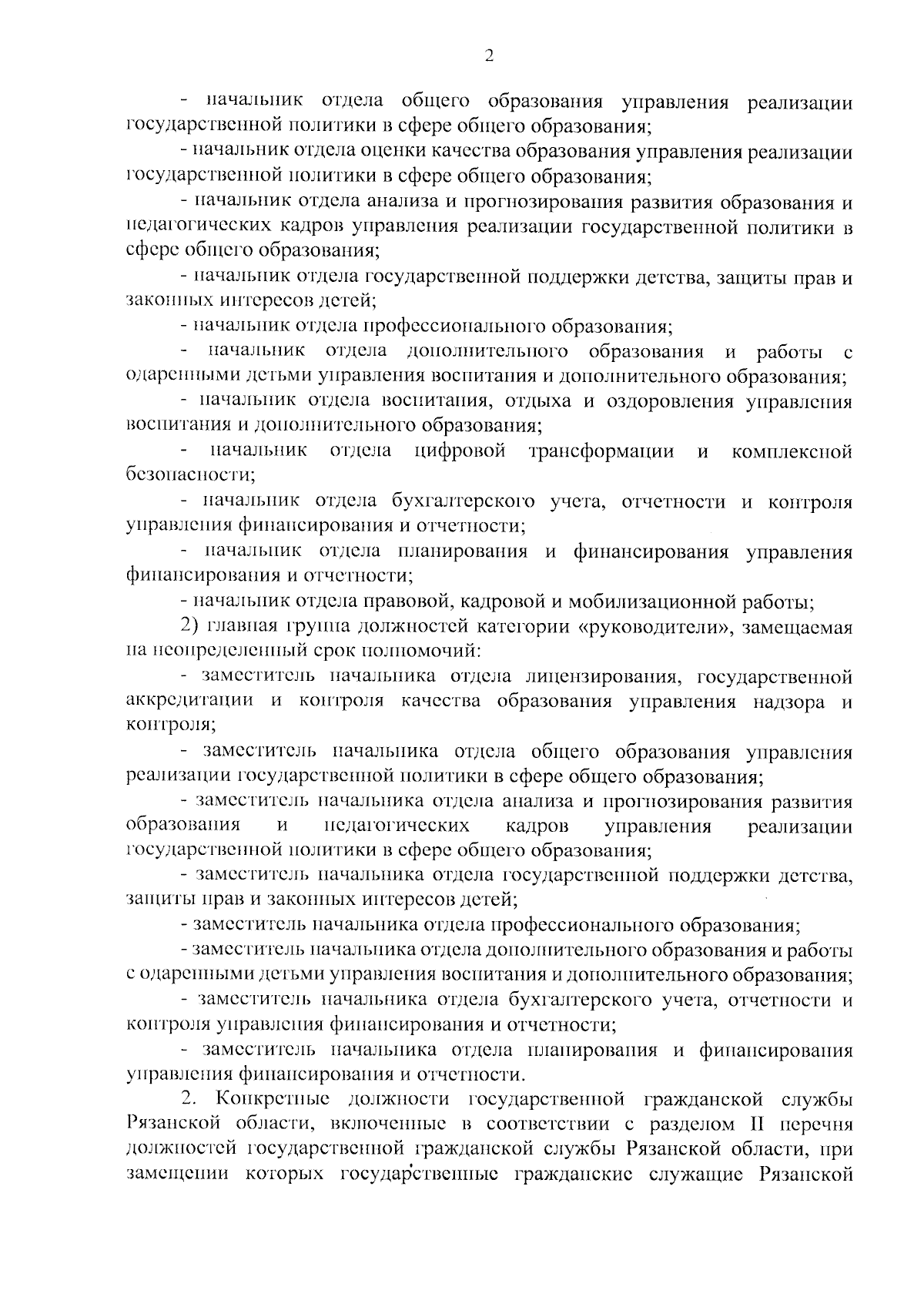 2

- начальник отдела общего образования управления реализации государственной политики в сфере общего образования;

- начальник отдела оценки качества образования управления реализации государственной политики в сфере общего образования;

- начальник отдела анализа и прогнозирования развития образования и педагогических кадров управления реализации государственной политики в сфере общего образования;

- начальник отдела государственной поддержки детства, защиты прав и законных интересов детей;

- начальник отдела профессионального образования;

- начальник отдела дополнительного образования и работы с одаренными детьми управления воспитания и дополнительного образования;

- начальник отдела воспитания, отдыха и оздоровления управления воспитания и дополнительного образования;

- начальник отдела цифровой трансформации и комплексной безопасности;

- начальник отдела бухгалтерского учета, отчетности и контроля управления финансирования и отчетности;

- начальник отдела планирования и финансирования управления финансирования и отчетности;

- начальник отдела правовой, кадровой и мобилизационной работы;

2) главная группа должностей категории «руководители», замещаемая на неопределенный срок полномочий:

- заместитель начальника отдела лицензирования, государственной аккредитации и контроля качества образования управления надзора и контроля;

- заместитель начальника отдела общего образования управления реализации государственной политики в сфере общего образования;

- заместитель начальника отдела анализа и прогнозирования развития образования и педагогических кадров управления реализации государственной политики в сфере общего образования;

- заместитель начальника отдела государственной поддержки детства, защиты прав и законных интересов детей;

- заместитель начальника отдела профессионального образования;

- заместитель начальника отдела дополнительного образования и работы с одаренными детьми управления воспитания и дополнительного образования;

- заместитель начальника отдела бухгалтерского учета, отчетности и контроля управления финансирования и отчетности;

- заместитель начальника отдела планирования и финансирования управления финансирования и отчетности.

2. Конкретные должности государственной гражданской службы Рязанской области, включенные в соответствии с разделом II перечня должностей государственной гражданской службы Рязанской области, при замещении которых государственные гражданские служащие Рязанской